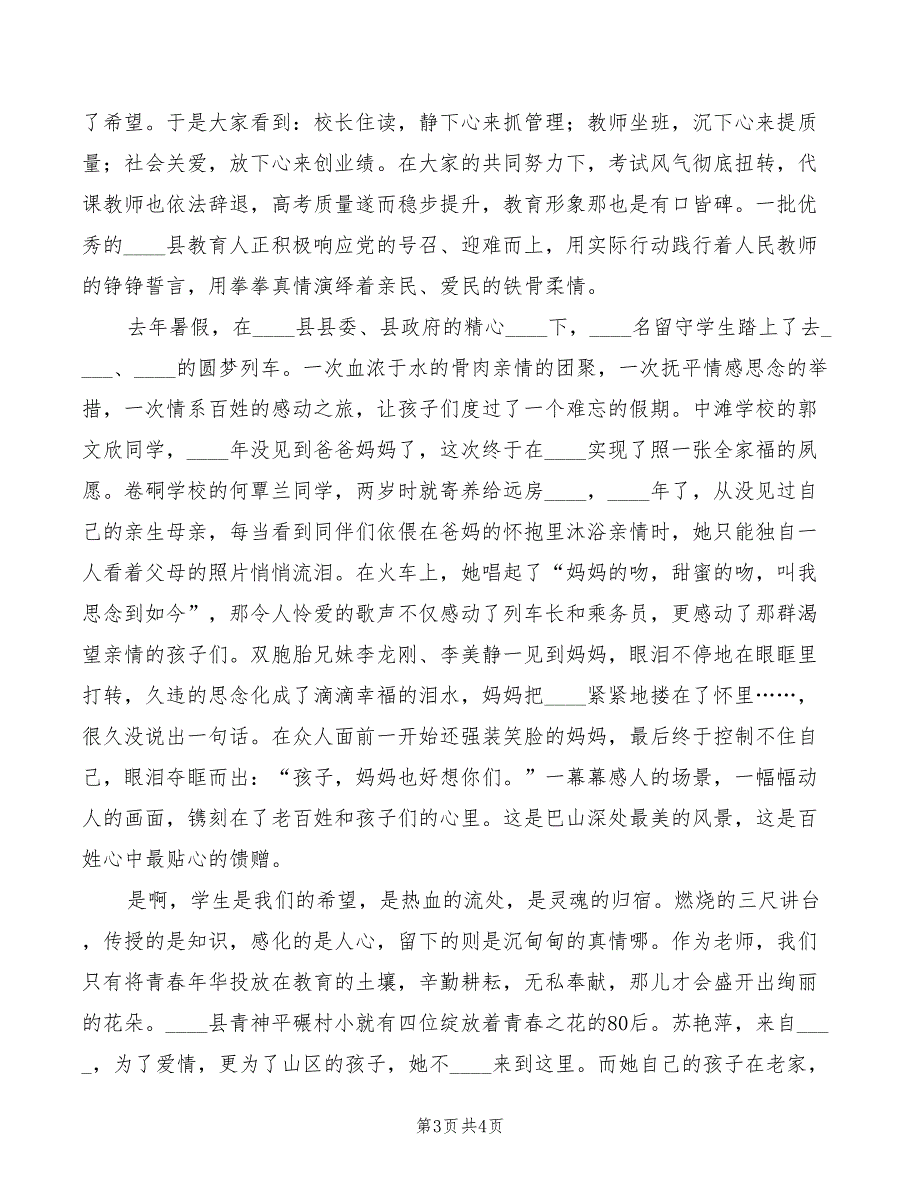 了希望。于是大家看到：校长住读，静下心来抓管理；教师坐班，沉下心来提质量；社会关爱，放下心来创业绩。在大家的共同努力下，考试风气彻底扭转，代课教师也依法辞退，高考质量遂而稳步提升，教育形象那也是有口皆碑。一批优秀的____县教育人正积极响应党的号召、迎难而上，用实际行动践行着人民教师的铮铮誓言，用拳拳真情演绎着亲民、爱民的铁骨柔情。

去年暑假，在____县县委、县政府的精心____下，____名留守学生踏上了去____、____的圆梦列车。一次血浓于水的骨肉亲情的团聚，一次抚平情感思念的举措，一次情系百姓的感动之旅，让孩子们度过了一个难忘的假期。中滩学校的郭文欣同学，____年没见到爸爸妈妈了，这次终于在____实现了照一张全家福的夙愿。卷硐学校的何覃兰同学，两岁时就寄养给远房____，____年了，从没见过自己的亲生母亲，每当看到同伴们依偎在爸妈的怀抱里沐浴亲情时，她只能独自一人看着父母的照片悄悄流泪。在火车上，她唱起了“妈妈的吻，甜蜜的吻，叫我思念到如今”，那令人怜爱的歌声不仅感动了列车长和乘务员，更感动了那群渴望亲情的孩子们。双胞胎兄妹李龙刚、李美静一见到妈妈，眼泪不停地在眼眶里打转，久违的思念化成了滴滴幸福的泪水，妈妈把____紧紧地搂在了怀里……，很久没说出一句话。在众人面前一开始还强装笑脸的妈妈，最后终于控制不住自己，眼泪夺眶而出：“孩子，妈妈也好想你们。”一幕幕感人的场景，一幅幅动人的画面，镌刻在了老百姓和孩子们的心里。这是巴山深处最美的风景，这是百姓心中最贴心的馈赠。

是啊，学生是我们的希望，是热血的流处，是灵魂的归宿。燃烧的三尺讲台，传授的是知识，感化的是人心，留下的则是沉甸甸的真情哪。作为老师，我们只有将青春年华投放在教育的土壤，辛勤耕耘，无私奉献，那儿才会盛开出绚丽的花朵。____县青神平碾村小就有四位绽放着青春之花的80后。苏艳萍，来自____，为了爱情，更为了山区的孩子，她不____来到这里。而她自己的孩子在老家，

第3页 共4页